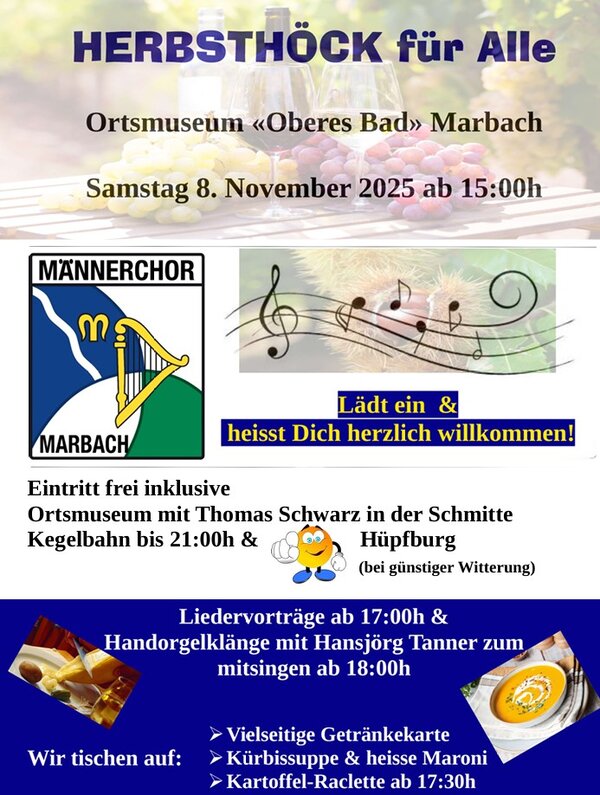 HERBSTHÖCK für Alle

Ortsmuseum «Oberes Bad» Marbach

Samstag 8. November 2025 ab 15:00h

MÄNNERCHOR

MARBACH

Lädt ein &
heisst Dich herzlich willkommen!

Eintritt frei inklusive
Ortsmuseum mit Thomas Schwarz in der Schmitte
Kegelbahn bis 21:00h & Hüpfburg
(bei günstiger Witterung)

Liedervorträge ab 17:00h &
Handorgelklänge mit Hansjörg Tanner zum mitsingen ab 18:00h

Wir tischen auf:
➢ Vielseitige Getränkekarte
➢ Kürbissuppe & heisse Maroni
➢ Kartoffel-Raclette ab 17:30h